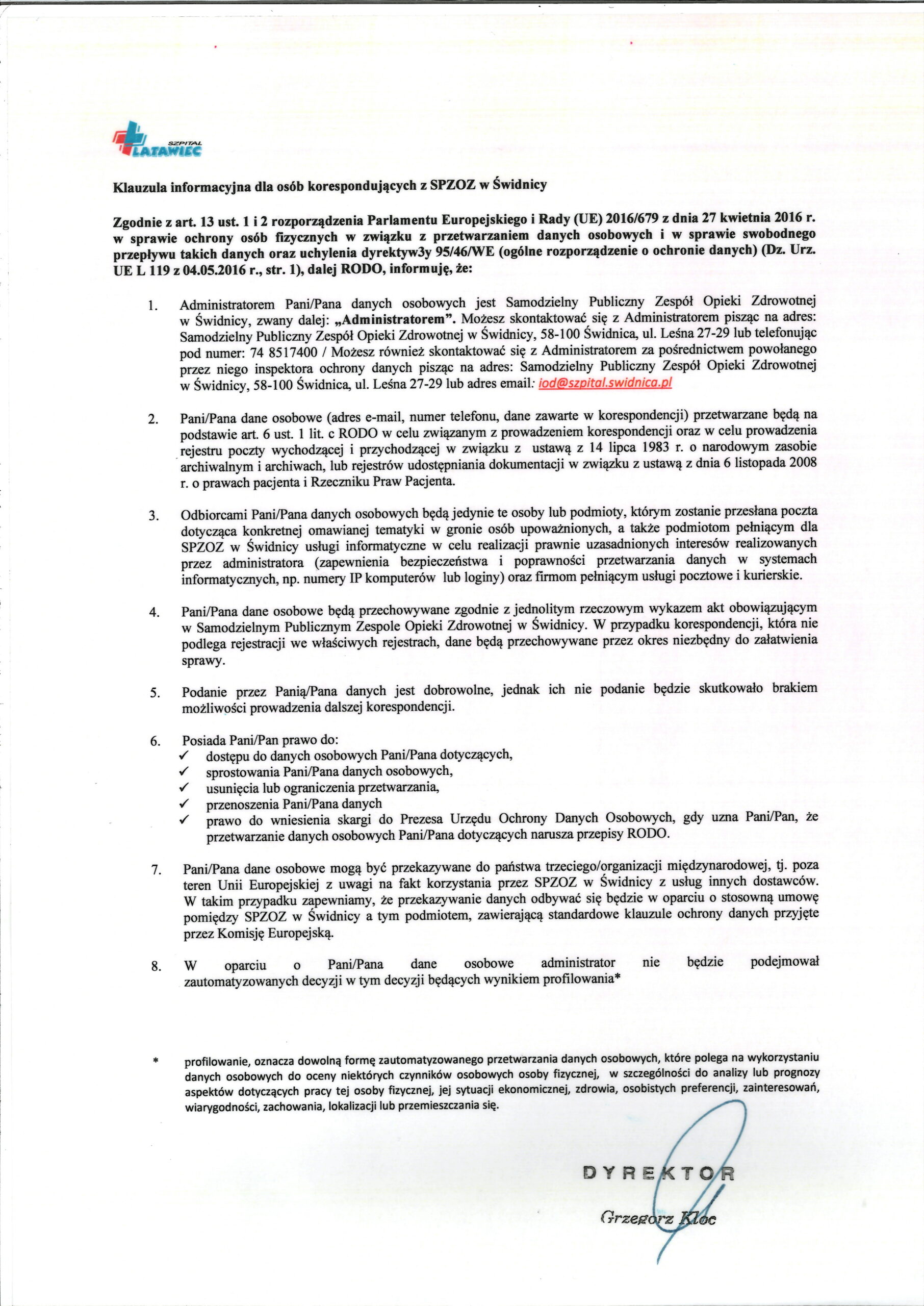 SZPITAL LATAWIEC

Klauzula informacyjna dla osób korespondujących z SPZOZ w Świdnicy

Zgodnie z art. 13 ust. 1 i 2 rozporządzenia Parlamentu Europejskiego i Rady (UE) 2016/679 z dnia 27 kwietnia 2016 r. w sprawie ochrony osób fizycznych w związku z przetwarzaniem danych osobowych i w sprawie swobodnego przepływu takich danych oraz uchylenia dyrektyw3y 95/46/WE (ogólne rozporządzenie o ochronie danych) (Dz. Urz. UE L 119 z 04.05.2016 r., str. 1), dalej RODO, informuję, że:

1. Administratorem Pani/Pana danych osobowych jest Samodzielny Publiczny Zespół Opieki Zdrowotnej w Świdnicy, zwany dalej: „Administratorem". Możesz skontaktować się z Administratorem pisząc na adres: Samodzielny Publiczny Zespół Opieki Zdrowotnej w Świdnicy, 58-100 Świdnica, ul. Leśna 27-29 lub telefonując pod numer: 74 8517400 / Możesz również skontaktować się z Administratorem za pośrednictwem powołanego przez niego inspektora ochrony danych pisząc na adres: Samodzielny Publiczny Zespół Opieki Zdrowotnej w Świdnicy, 58-100 Świdnica, ul. Leśna 27-29 lub adres email: iod@szpital.swidnica.pl

2. Pani/Pana dane osobowe (adres e-mail, numer telefonu, dane zawarte w korespondencji) przetwarzane będą na podstawie art. 6 ust. 1 lit. c RODO w celu związanym z prowadzeniem korespondencji oraz w celu prowadzenia rejestru poczty wychodzącej i przychodzącej w związku z ustawą z 14 lipca 1983 r. o narodowym zasobie archiwalnym i archiwach, lub rejestrów udostępniania dokumentacji w związku z ustawą z dnia 6 listopada 2008 r. o prawach pacjenta i Rzeczniku Praw Pacjenta.

3. Odbiorcami Pani/Pana danych osobowych będą jedynie te osoby lub podmioty, którym zostanie przesłana poczta dotycząca konkretnej omawianej tematyki w gronie osób upoważnionych, a także podmiotom pełniącym dla SPZOZ w Świdnicy usługi informatyczne w celu realizacji prawnie uzasadnionych interesów realizowanych przez administratora (zapewnienia bezpieczeństwa i poprawności przetwarzania danych w systemach informatycznych, np. numery IP komputerów lub loginy) oraz firmom pełniącym usługi pocztowe i kurierskie.

4. Pani/Pana dane osobowe będą przechowywane zgodnie z jednolitym rzeczowym wykazem akt obowiązującym w Samodzielnym Publicznym Zespole Opieki Zdrowotnej w Świdnicy. W przypadku korespondencji, która nie podlega rejestracji we właściwych rejestrach, dane będą przechowywane przez okres niezbędny do załatwienia sprawy.

5. Podanie przez Panią/Pana danych jest dobrowolne, jednak ich nie podanie będzie skutkowało brakiem możliwości prowadzenia dalszej korespondencji.

6. Posiada Pani/Pan prawo do:
✓ dostępu do danych osobowych Pani/Pana dotyczących,
✓ sprostowania Pani/Pana danych osobowych,
✓ usunięcia lub ograniczenia przetwarzania,
✓ przenoszenia Pani/Pana danych
✓ prawo do wniesienia skargi do Prezesa Urzędu Ochrony Danych Osobowych, gdy uzna Pani/Pan, że przetwarzanie danych osobowych Pani/Pana dotyczących narusza przepisy RODO.

7. Pani/Pana dane osobowe mogą być przekazywane do państwa trzeciego/organizacji międzynarodowej, tj. poza teren Unii Europejskiej z uwagi na fakt korzystania przez SPZOZ w Świdnicy z usług innych dostawców. W takim przypadku zapewniamy, że przekazywanie danych odbywać się będzie w oparciu o stosowną umowę pomiędzy SPZOZ w Świdnicy a tym podmiotem, zawierającą standardowe klauzule ochrony danych przyjęte przez Komisję Europejską.

8. W oparciu o Pani/Pana dane osobowe administrator nie będzie podejmował zautomatyzowanych decyzji w tym decyzji będących wynikiem profilowania*

* profilowanie, oznacza dowolną formę zautomatyzowanego przetwarzania danych osobowych, które polega na wykorzystaniu danych osobowych do oceny niektórych czynników osobowych osoby fizycznej, w szczególności do analizy lub prognozy aspektów dotyczących pracy tej osoby fizycznej, jej sytuacji ekonomicznej, zdrowia, osobistych preferencji, zainteresowań, wiarygodności, zachowania, lokalizacji lub przemieszczania się.

DYREKTOR
Grzegorz Kloc